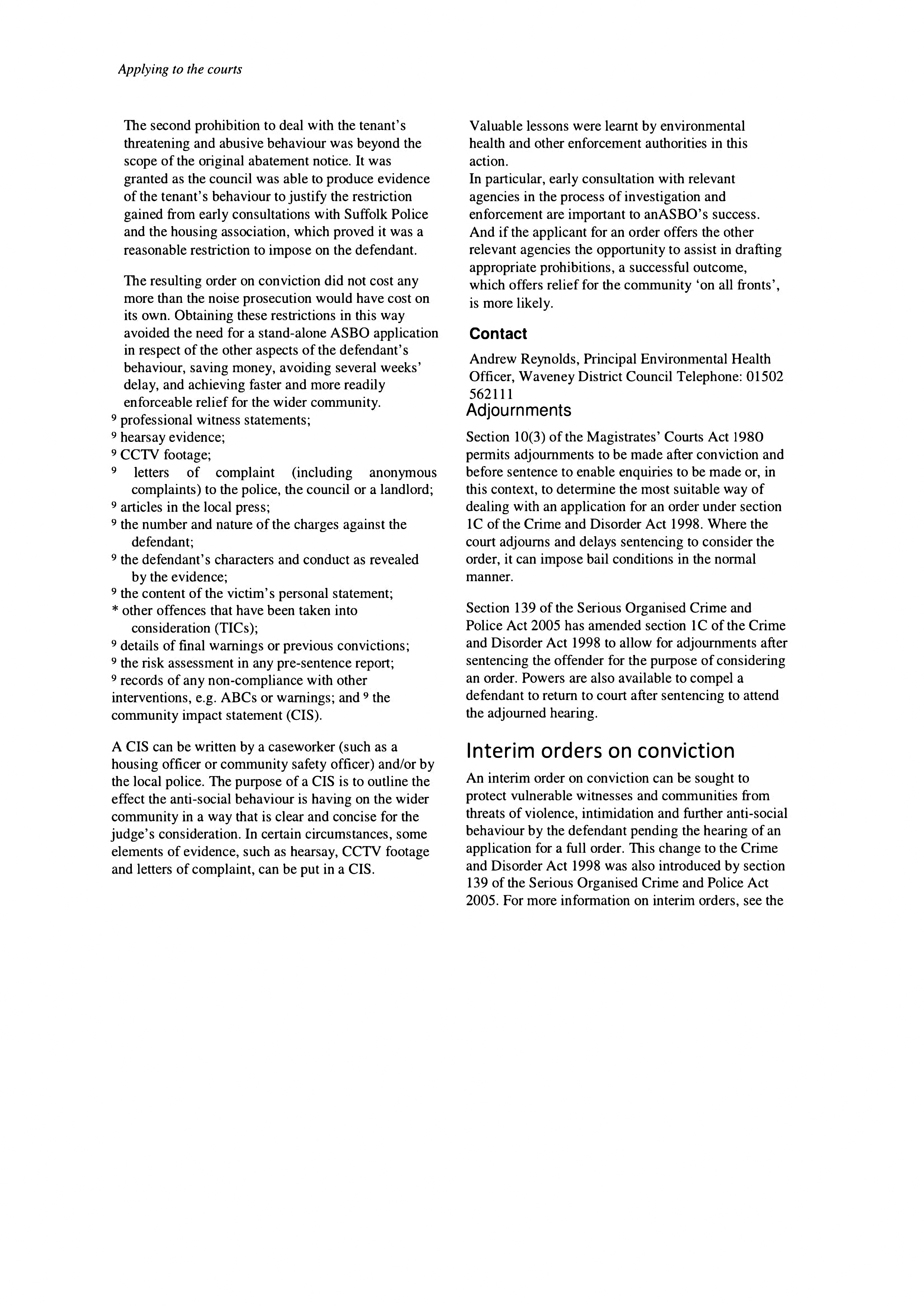 Applying to the courts

The second prohibition to deal with the tenant's threatening and abusive behaviour was beyond the scope of the original abatement notice. It was granted as the council was able to produce evidence of the tenant's behaviour to justify the restriction gained from early consultations with Suffolk Police and the housing association, which proved it was a reasonable restriction to impose on the defendant.

The resulting order on conviction did not cost any more than the noise prosecution would have cost on its own. Obtaining these restrictions in this way avoided the need for a stand-alone ASBO application in respect of the other aspects of the defendant's behaviour, saving money, avoiding several weeks' delay, and achieving faster and more readily enforceable relief for the wider community.
⁹ professional witness statements;
⁹ hearsay evidence;
⁹ CCTV footage;
⁹ letters of complaint (including anonymous complaints) to the police, the council or a landlord;
⁹ articles in the local press;
⁹ the number and nature of the charges against the defendant;
⁹ the defendant's characters and conduct as revealed by the evidence;
⁹ the content of the victim's personal statement;
* other offences that have been taken into consideration (TICs);
⁹ details of final warnings or previous convictions;
⁹ the risk assessment in any pre-sentence report;
⁹ records of any non-compliance with other interventions, e.g. ABCs or warnings; and ⁹ the community impact statement (CIS).

A CIS can be written by a caseworker (such as a housing officer or community safety officer) and/or by the local police. The purpose of a CIS is to outline the effect the anti-social behaviour is having on the wider community in a way that is clear and concise for the judge's consideration. In certain circumstances, some elements of evidence, such as hearsay, CCTV footage and letters of complaint, can be put in a CIS.

Valuable lessons were learnt by environmental health and other enforcement authorities in this action.
In particular, early consultation with relevant agencies in the process of investigation and enforcement are important to anASBO's success. And if the applicant for an order offers the other relevant agencies the opportunity to assist in drafting appropriate prohibitions, a successful outcome, which offers relief for the community 'on all fronts', is more likely.

Contact

Andrew Reynolds, Principal Environmental Health Officer, Waveney District Council Telephone: 01502 562111

Adjournments

Section 10(3) of the Magistrates' Courts Act 1980 permits adjournments to be made after conviction and before sentence to enable enquiries to be made or, in this context, to determine the most suitable way of dealing with an application for an order under section 1C of the Crime and Disorder Act 1998. Where the court adjourns and delays sentencing to consider the order, it can impose bail conditions in the normal manner.

Section 139 of the Serious Organised Crime and Police Act 2005 has amended section 1C of the Crime and Disorder Act 1998 to allow for adjournments after sentencing the offender for the purpose of considering an order. Powers are also available to compel a defendant to return to court after sentencing to attend the adjourned hearing.

Interim orders on conviction

An interim order on conviction can be sought to protect vulnerable witnesses and communities from threats of violence, intimidation and further anti-social behaviour by the defendant pending the hearing of an application for a full order. This change to the Crime and Disorder Act 1998 was also introduced by section 139 of the Serious Organised Crime and Police Act 2005. For more information on interim orders, see the